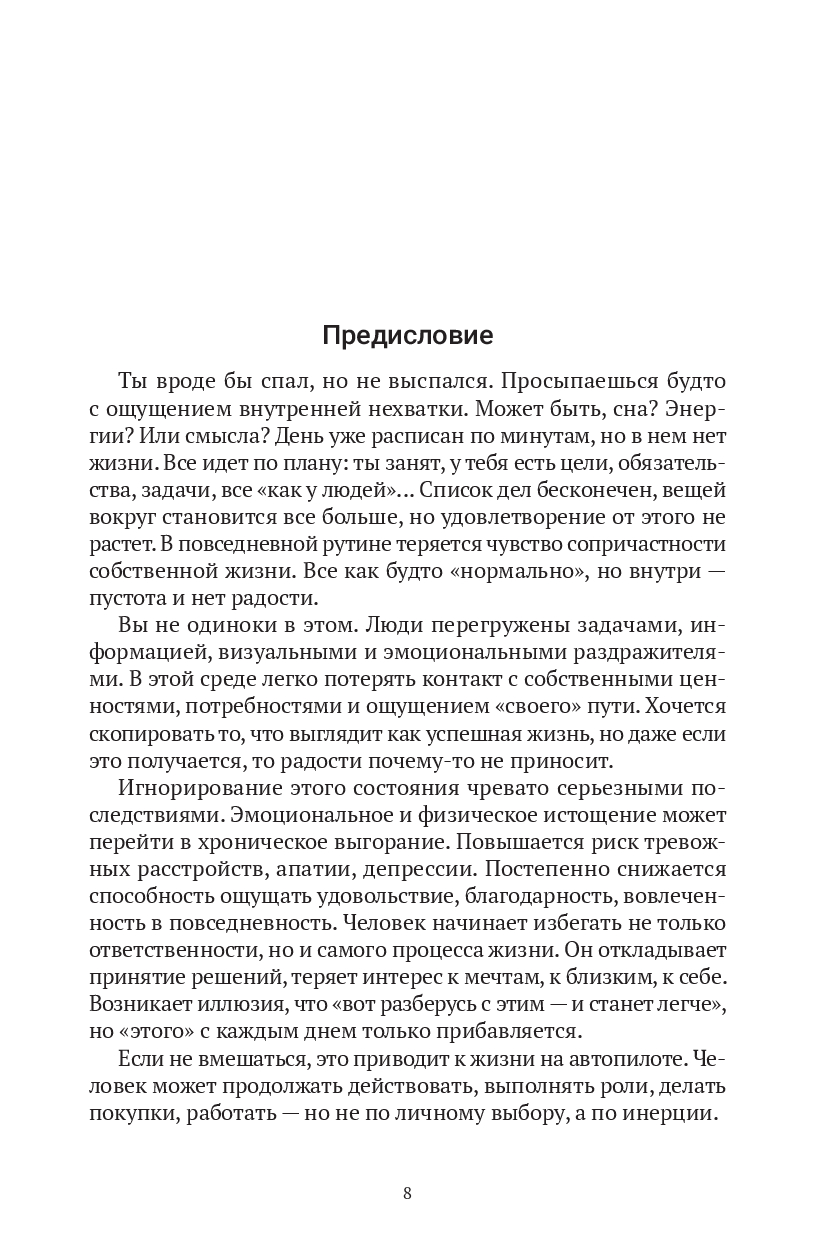 Предисловие

Ты вроде бы спал, но не выспался. Просыпаешься будто с ощущением внутренней нехватки. Может быть, сна? Энергии? Или смысла? День уже расписан по минутам, но в нем нет жизни. Все идет по плану: ты занят, у тебя есть цели, обязательства, задачи, все «как у людей»... Список дел бесконечен, вещей вокруг становится все больше, но удовлетворение от этого не растет. В повседневной рутине теряется чувство сопричастности собственной жизни. Все как будто «нормально», но внутри — пустота и нет радости.

Вы не одиноки в этом. Люди перегружены задачами, информацией, визуальными и эмоциональными раздражителями. В этой среде легко потерять контакт с собственными ценностями, потребностями и ощущением «своего» пути. Хочется скопировать то, что выглядит как успешная жизнь, но даже если это получается, то радости почему-то не приносит.

Игнорирование этого состояния чревато серьезными последствиями. Эмоциональное и физическое истощение может перейти в хроническое выгорание. Повышается риск тревожных расстройств, апатии, депрессии. Постепенно снижается способность ощущать удовольствие, благодарность, вовлеченность в повседневность. Человек начинает избегать не только ответственности, но и самого процесса жизни. Он откладывает принятие решений, теряет интерес к мечтам, к близким, к себе. Возникает иллюзия, что «вот разберусь с этим — и станет легче», но «этого» с каждым днем только прибавляется.

Если не вмешаться, это приводит к жизни на автопилоте. Человек может продолжать действовать, выполнять роли, делать покупки, работать — но не по личному выбору, а по инерции.

8